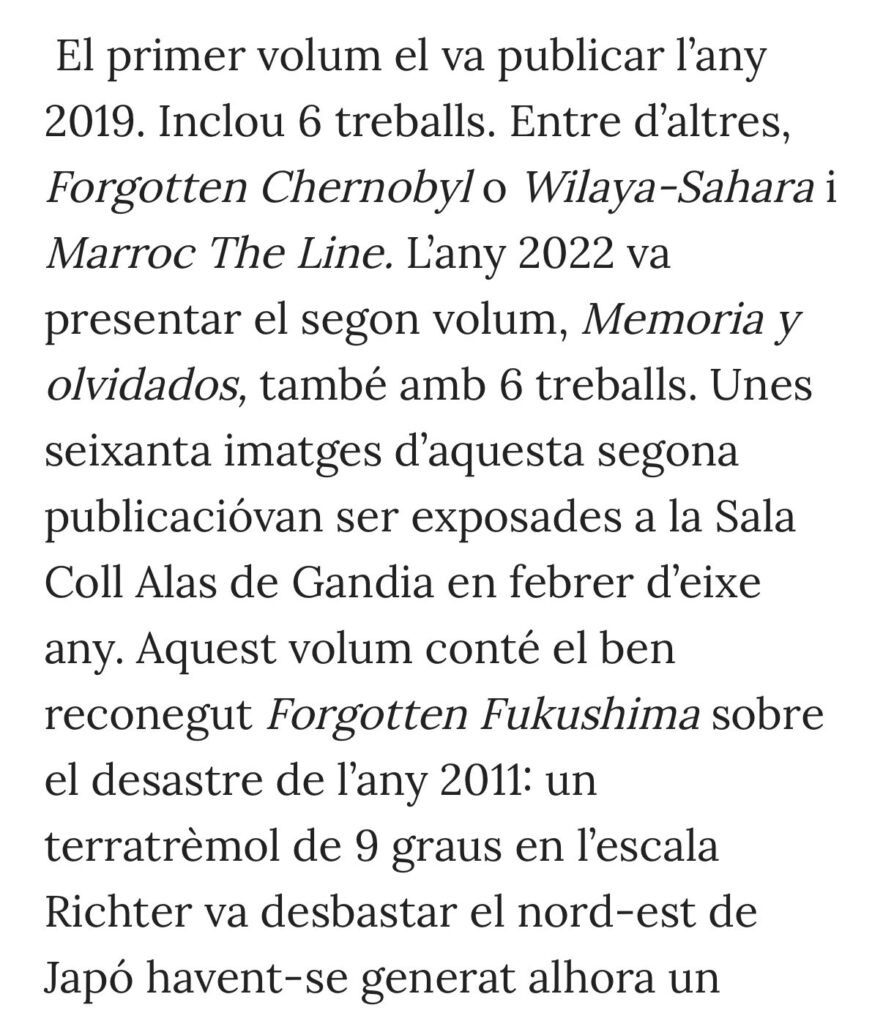 El primer volum el va publicar l'any 2019. Inclou 6 treballs. Entre d'altres, Forgotten Chernobyl o Wilaya-Sahara i Marroc The Line. L'any 2022 va presentar el segon volum, Memoria y olvidados, també amb 6 treballs. Unes seixanta imatges d'aquesta segona publicacióvan ser exposades a la Sala Coll Alas de Gandia en febrer d'eixe any. Aquest volum conté el ben reconegut Forgotten Fukushima sobre el desastre de l'any 2011: un terratrèmol de 9 graus en l'escala Richter va desbastar el nord-est de Japó havent-se generat alhora un